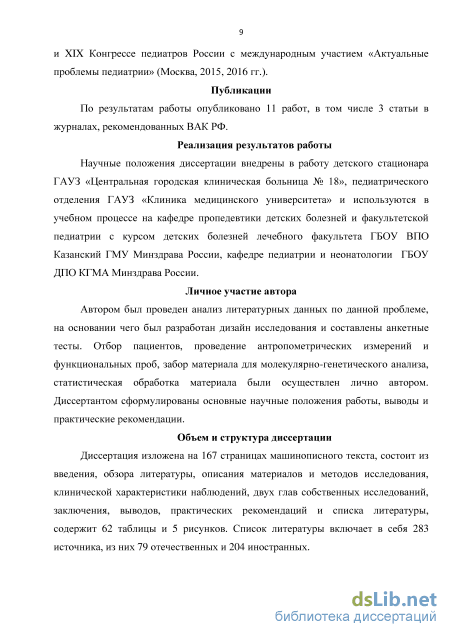 9

и XIX Конгрессе педиатров России с международным участием «Актуальные проблемы педиатрии» (Москва, 2015, 2016 гг.).

Публикации

По результатам работы опубликовано 11 работ, в том числе 3 статьи в журналах, рекомендованных ВАК РФ.

Реализация результатов работы

Научные положения диссертации внедрены в работу детского стационара ГАУЗ «Центральная городская клиническая больница № 18», педиатрического отделения ГАУЗ «Клиника медицинского университета» и используются в учебном процессе на кафедре пропедевтики детских болезней и факультетской педиатрии с курсом детских болезней лечебного факультета ГБОУ ВПО Казанский ГМУ Минздрава России, кафедре педиатрии и неонатологии ГБОУ ДПО КГМА Минздрава России.

Личное участие автора

Автором был проведен анализ литературных данных по данной проблеме, на основании чего был разработан дизайн исследования и составлены анкетные тесты. Отбор пациентов, проведение антропометрических измерений и функциональных проб, забор материала для молекулярно-генетического анализа, статистическая обработка материала были осуществлен лично автором. Диссертантом сформулированы основные научные положения работы, выводы и практические рекомендации.

Объем и структура диссертации

Диссертация изложена на 167 страницах машинописного текста, состоит из введения, обзора литературы, описания материалов и методов исследования, клинической характеристики наблюдений, двух глав собственных исследований, заключения, выводов, практических рекомендаций и списка литературы, содержит 62 таблицы и 5 рисунков. Список литературы включает в себя 283 источника, из них 79 отечественных и 204 иностранных.

dsLib.net
библиотека диссертаций